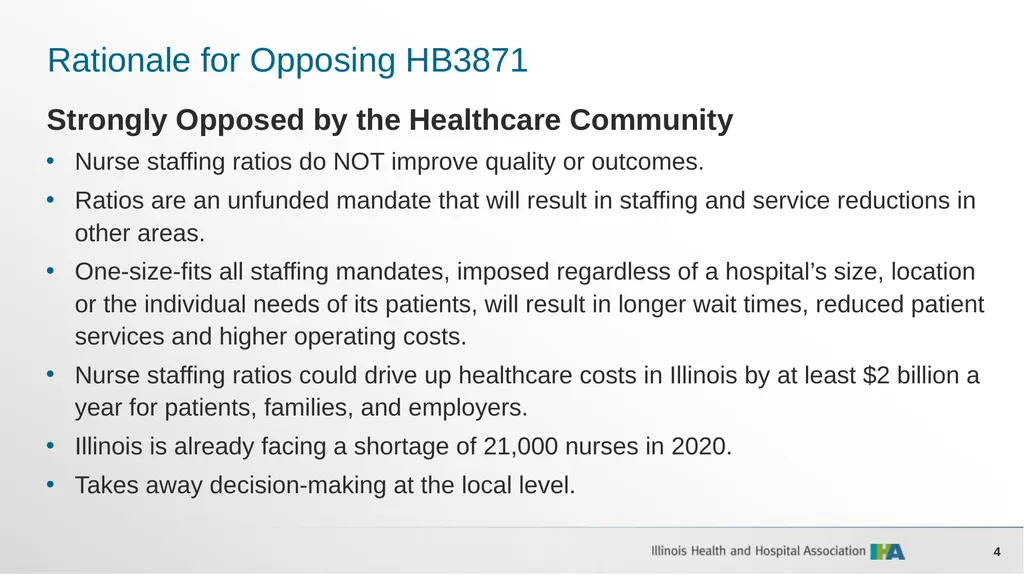 Rationale for Opposing HB3871

Strongly Opposed by the Healthcare Community

• Nurse staffing ratios do NOT improve quality or outcomes.
• Ratios are an unfunded mandate that will result in staffing and service reductions in other areas.
• One-size-fits all staffing mandates, imposed regardless of a hospital's size, location or the individual needs of its patients, will result in longer wait times, reduced patient services and higher operating costs.
• Nurse staffing ratios could drive up healthcare costs in Illinois by at least $2 billion a year for patients, families, and employers.
• Illinois is already facing a shortage of 21,000 nurses in 2020.
• Takes away decision-making at the local level.

Illinois Health and Hospital Association IHA

4